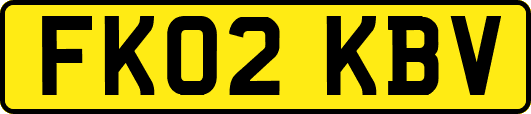 FK02 KBV